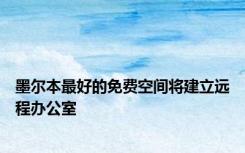 墨尔本最好的免费空间将建立远程办公室